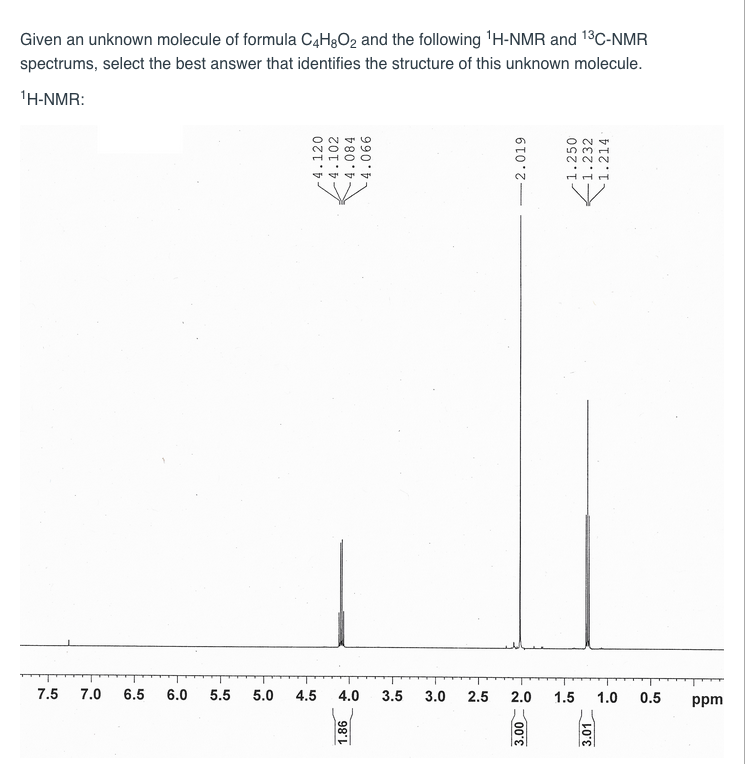 Given an unknown molecule of formula $C_4H_8O_2$ and the following $^1$H-NMR and $^{13}$C-NMR spectrums, select the best answer that identifies the structure of this unknown molecule.

$^1$H-NMR:

4.120
4.102
4.084
4.066

2.019

1.250
1.232
1.214

7.5 7.0 6.5 6.0 5.5 5.0 4.5 4.0 3.5 3.0 2.5 2.0 1.5 1.0 0.5 ppm

1.86
3.00
3.01